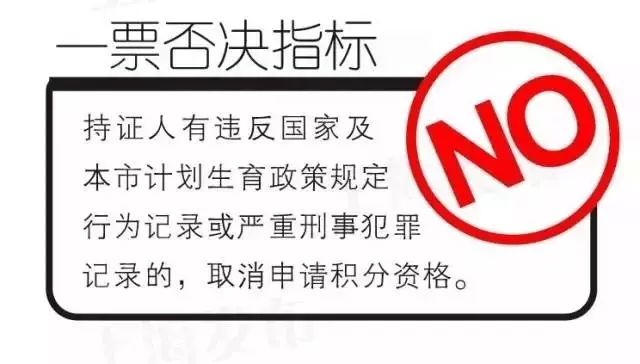 一票否决指标

持证人有违反国家及本市计划生育政策规定行为记录或严重刑事犯罪记录的，取消申请积分资格。

NO